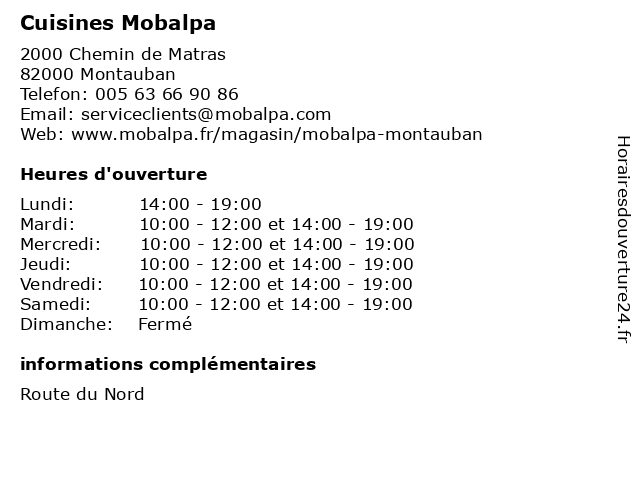 Cuisines Mobalpa

2000 Chemin de Matras
82000 Montauban
Telefon: 005 63 66 90 86
Email: serviceclients@mobalpa.com
Web: www.mobalpa.fr/magasin/mobalpa-montauban

Heures d'ouverture

| | |
|---|---|
| Lundi: | 14:00 - 19:00 |
| Mardi: | 10:00 - 12:00 et 14:00 - 19:00 |
| Mercredi: | 10:00 - 12:00 et 14:00 - 19:00 |
| Jeudi: | 10:00 - 12:00 et 14:00 - 19:00 |
| Vendredi: | 10:00 - 12:00 et 14:00 - 19:00 |
| Samedi: | 10:00 - 12:00 et 14:00 - 19:00 |
| Dimanche: | Fermé |

informations complémentaires

Route du Nord

Horairesdouverture24.fr